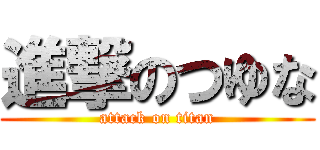 進撃のつゆな
attack on titan